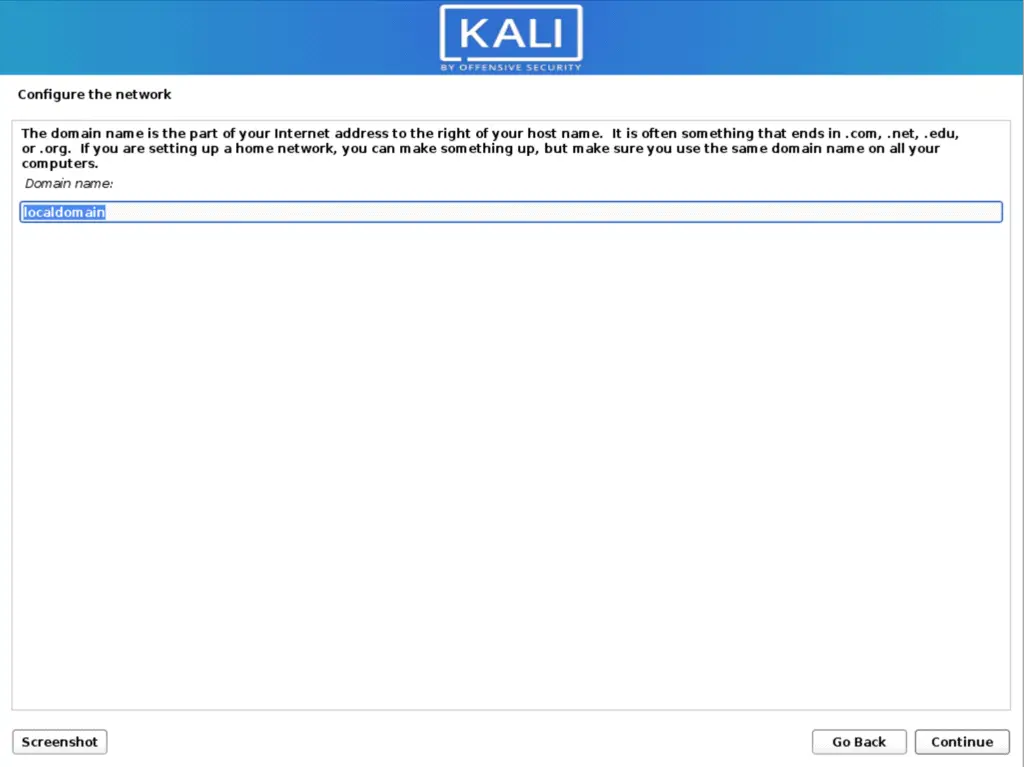 KALI
BY OFFENSIVE SECURITY

Configure the network

The domain name is the part of your Internet address to the right of your host name. It is often something that ends in .com, .net, .edu, or .org. If you are setting up a home network, you can make something up, but make sure you use the same domain name on all your computers.

Domain name:

localdomain

Screenshot

Go Back

Continue